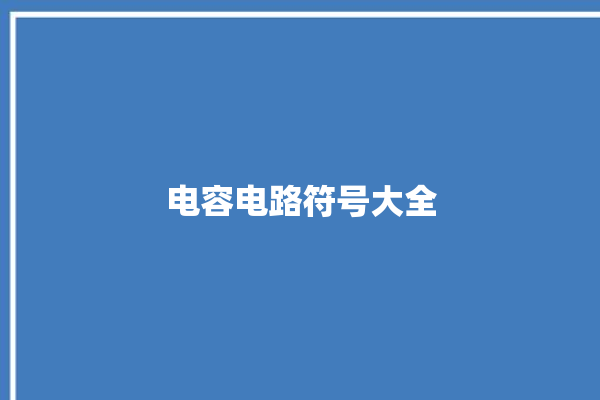 电容电路符号大全